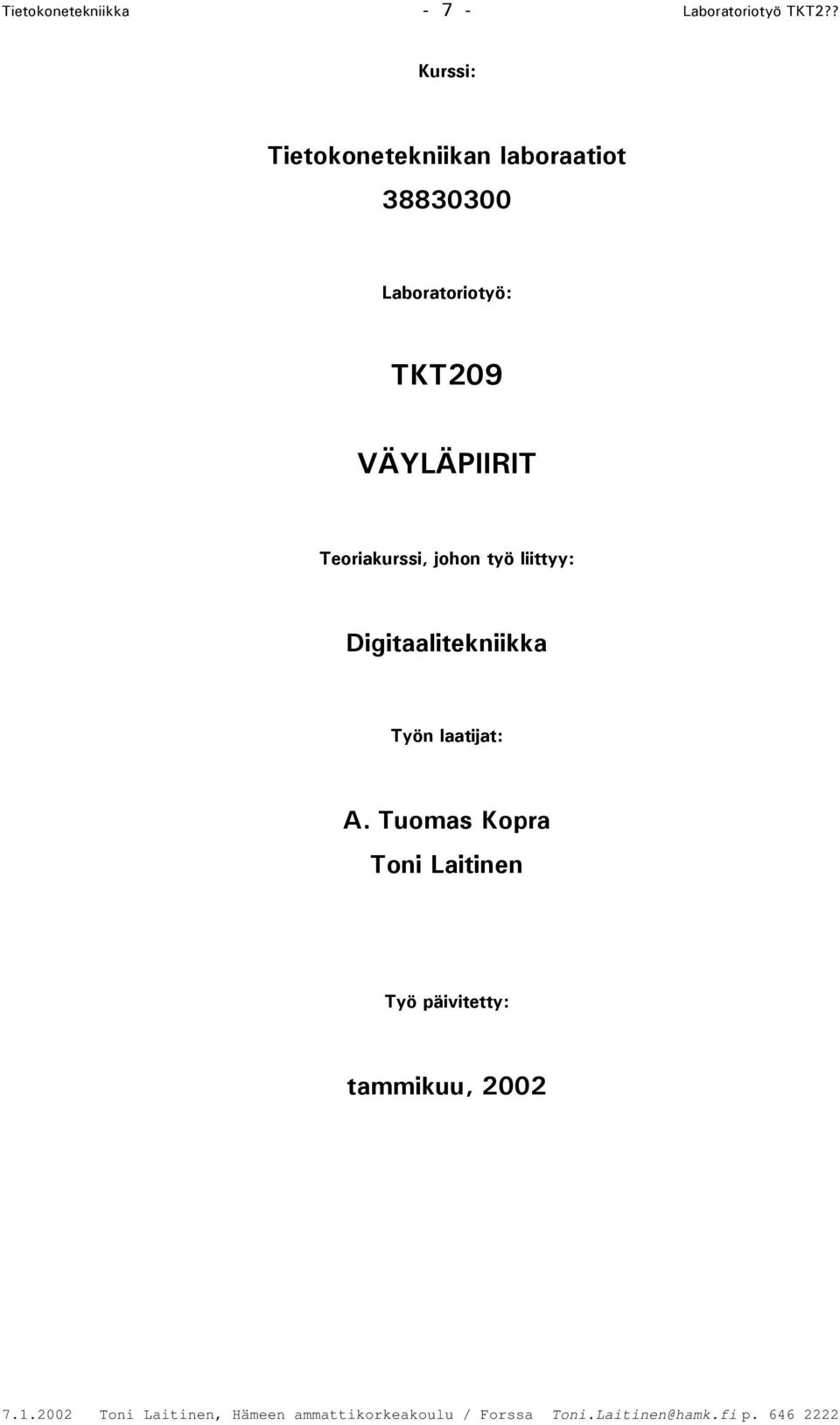 Tietokonetekniikka - 7 - Laboratoriotyö TKT2??

Kurssi:

Tietokonetekniikan laboraatiot

38830300

Laboratoriotyö:

TKT209

VÄYLÄPIIRIT

Teoriakurssi, johon työ liittyy:

Digitaalitekniikka

Työn laatijat:

A. Tuomas Kopra

Toni Laitinen

Työ päivitetty:

tammikuu, 2002

7.1.2002 Toni Laitinen, Hämeen ammattikorkeakoulu / Forssa Toni.Laitinen@hamk.fi p. 646 2222